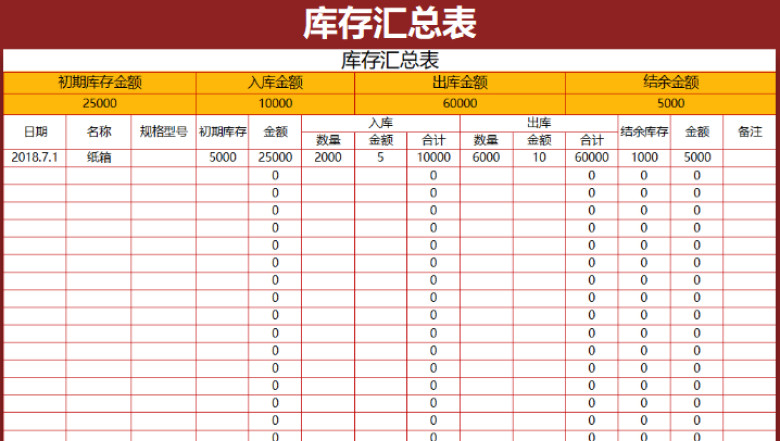 库存汇总表

库存汇总表

| 初期库存金额 | 入库金额 | 出库金额 | 结余金额 |
|---|---|---|---|
| 25000 | 10000 | 60000 | 5000 |

| 日期 | 名称 | 规格型号 | 初期库存 | 金额 | 入库 数量 | 入库 金额 | 入库 合计 | 出库 数量 | 出库 金额 | 出库 合计 | 结余库存 | 金额 | 备注 |
|---|---|---|---|---|---|---|---|---|---|---|---|---|---|
| 2018.7.1 | 纸箱 | | 5000 | 25000 | 2000 | 5 | 10000 | 6000 | 10 | 60000 | 1000 | 5000 | |
| | | | | 0 | | | 0 | | | 0 | 0 | 0 | |
| | | | | 0 | | | 0 | | | 0 | 0 | 0 | |
| | | | | 0 | | | 0 | | | 0 | 0 | 0 | |
| | | | | 0 | | | 0 | | | 0 | 0 | 0 | |
| | | | | 0 | | | 0 | | | 0 | 0 | 0 | |
| | | | | 0 | | | 0 | | | 0 | 0 | 0 | |
| | | | | 0 | | | 0 | | | 0 | 0 | 0 | |
| | | | | 0 | | | 0 | | | 0 | 0 | 0 | |
| | | | | 0 | | | 0 | | | 0 | 0 | 0 | |
| | | | | 0 | | | 0 | | | 0 | 0 | 0 | |
| | | | | 0 | | | 0 | | | 0 | 0 | 0 | |
| | | | | 0 | | | 0 | | | 0 | 0 | 0 | |
| | | | | 0 | | | 0 | | | 0 | 0 | 0 | |
| | | | | 0 | | | 0 | | | 0 | 0 | 0 | |
| | | | | 0 | | | 0 | | | 0 | 0 | 0 | |
| | | | | 0 | | | 0 | | | 0 | 0 | 0 | |